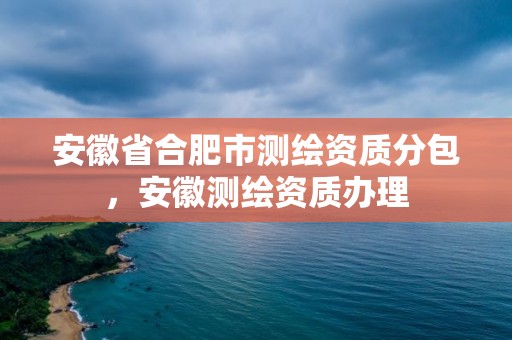 安徽省合肥市测绘资质分包，安徽测绘资质办理